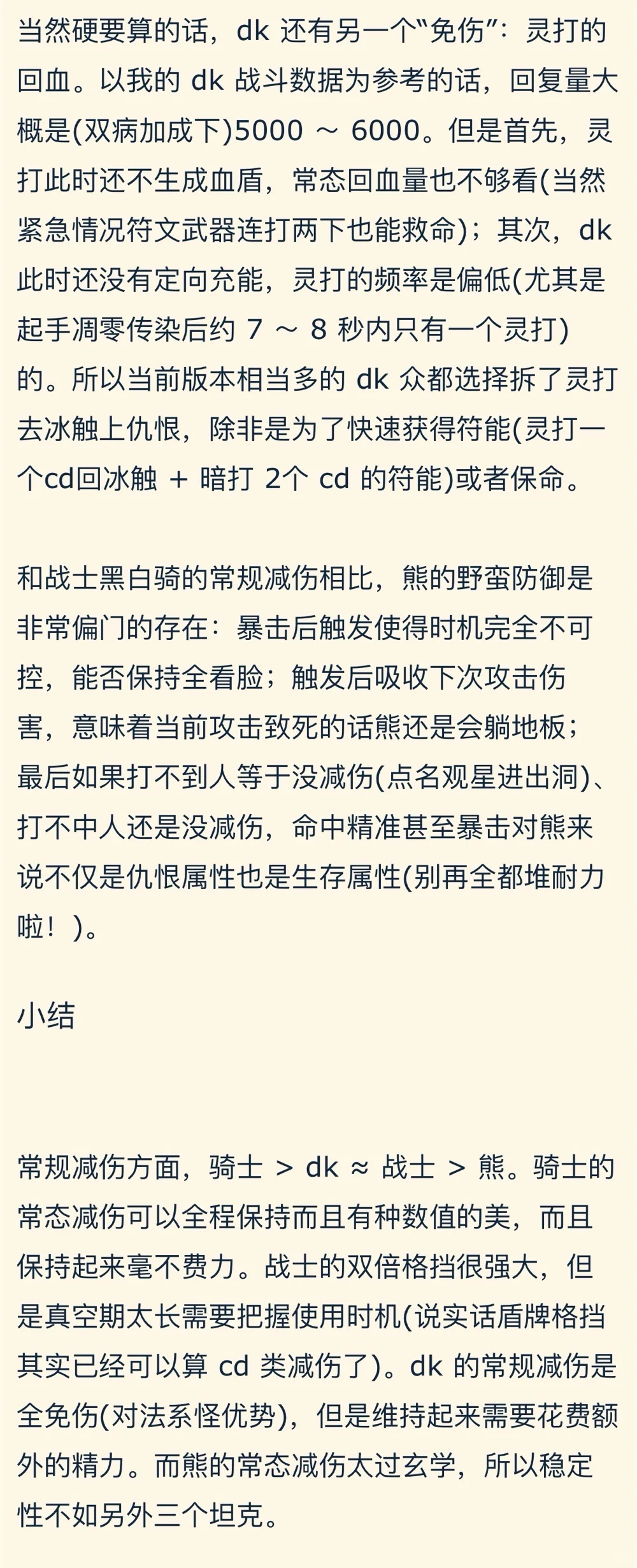 当然硬要算的话，dk 还有另一个“免伤”：灵打的回血。以我的 dk 战斗数据为参考的话，回复量大概是(双病加成下)5000 ～ 6000。但是首先，灵打此时还不生成血盾，常态回血量也不够看(当然紧急情况符文武器连打两下也能救命)；其次，dk 此时还没有定向充能，灵打的频率是偏低(尤其是起手凋零传染后约 7 ～ 8 秒内只有一个灵打)的。所以当前版本相当多的 dk 众都选择拆了灵打去冰触上仇恨，除非是为了快速获得符能(灵打一个cd回冰触 + 暗打 2个 cd 的符能)或者保命。

和战士黑白骑的常规减伤相比，熊的野蛮防御是非常偏门的存在：暴击后触发使得时机完全不可控，能否保持全看脸；触发后吸收下次攻击伤害，意味着当前攻击致死的话熊还是会躺地板；最后如果打不到人等于没减伤(点名观星进出洞)、打不中人还是没减伤，命中精准甚至暴击对熊来说不仅是仇恨属性也是生存属性(别再全都堆耐力啦！)。

小结

常规减伤方面，骑士 > dk ≈ 战士 > 熊。骑士的常态减伤可以全程保持而且有种数值的美，而且保持起来毫不费力。战士的双倍格挡很强大，但是真空期太长需要把握使用时机(说实话盾牌格挡其实已经可以算 cd 类减伤了)。dk 的常规减伤是全免伤(对法系怪优势)，但是维持起来需要花费额外的精力。而熊的常态减伤太过玄学，所以稳定性不如另外三个坦克。